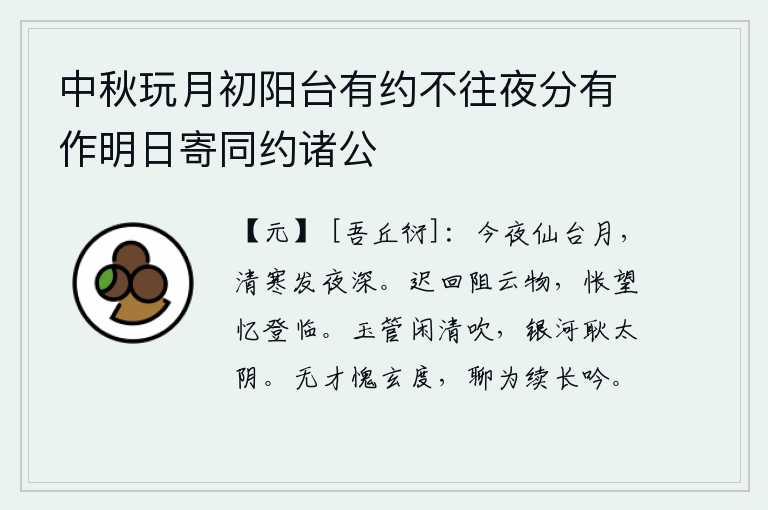 中秋玩月初阳台有约不往夜分有作明日寄同约诸公

【元】［吾丘衍］：今夜仙台月，清寒发夜深。迟回阻云物，怅望忆登临。玉管闲清吹，银河耿太阴。无才愧玄度，聊为续长吟。